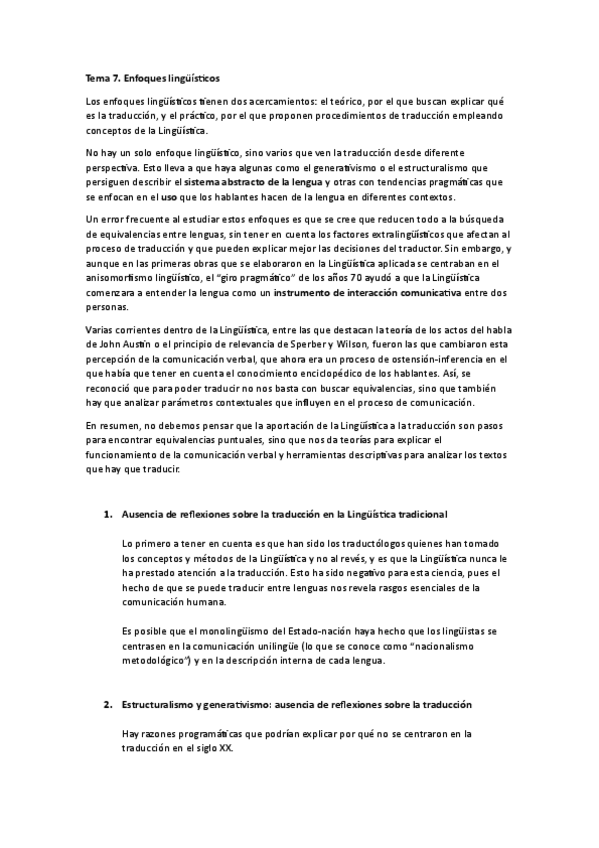 Tema 7. Enfoques lingüísticos

Los enfoques lingüísticos tienen dos acercamientos: el teórico, por el que buscan explicar qué es la traducción, y el práctico, por el que proponen procedimientos de traducción empleando conceptos de la Lingüística.

No hay un solo enfoque lingüístico, sino varios que ven la traducción desde diferente perspectiva. Esto lleva a que haya algunas como el generativismo o el estructuralismo que persiguen describir el sistema abstracto de la lengua y otras con tendencias pragmáticas que se enfocan en el uso que los hablantes hacen de la lengua en diferentes contextos.

Un error frecuente al estudiar estos enfoques es que se cree que reducen todo a la búsqueda de equivalencias entre lenguas, sin tener en cuenta los factores extralingüísticos que afectan al proceso de traducción y que pueden explicar mejor las decisiones del traductor. Sin embargo, y aunque en las primeras obras que se elaboraron en la Lingüística aplicada se centraban en el anisomorfismo lingüístico, el "giro pragmático" de los años 70 ayudó a que la Lingüística comenzara a entender la lengua como un instrumento de interacción comunicativa entre dos personas.

Varias corrientes dentro de la Lingüística, entre las que destacan la teoría de los actos del habla de John Austin o el principio de relevancia de Sperber y Wilson, fueron las que cambiaron esta percepción de la comunicación verbal, que ahora era un proceso de ostensión-inferencia en el que había que tener en cuenta el conocimiento enciclopédico de los hablantes. Así, se reconoció que para poder traducir no nos basta con buscar equivalencias, sino que también hay que analizar parámetros contextuales que influyen en el proceso de comunicación.

En resumen, no debemos pensar que la aportación de la Lingüística a la traducción son pasos para encontrar equivalencias puntuales, sino que nos da teorías para explicar el funcionamiento de la comunicación verbal y herramientas descriptivas para analizar los textos que hay que traducir.

1. Ausencia de reflexiones sobre la traducción en la Lingüística tradicional

Lo primero a tener en cuenta es que han sido los traductólogos quienes han tomado los conceptos y métodos de la Lingüística y no al revés, y es que la Lingüística nunca le ha prestado atención a la traducción. Esto ha sido negativo para esta ciencia, pues el hecho de que se puede traducir entre lenguas nos revela rasgos esenciales de la comunicación humana.

Es posible que el monolingüismo del Estado-nación haya hecho que los lingüistas se centrasen en la comunicación unilingüe (lo que se conoce como "nacionalismo metodológico") y en la descripción interna de cada lengua.

2. Estructuralismo y generativismo: ausencia de reflexiones sobre la traducción

Hay razones programáticas que podrían explicar por qué no se centraron en la traducción en el siglo XX.